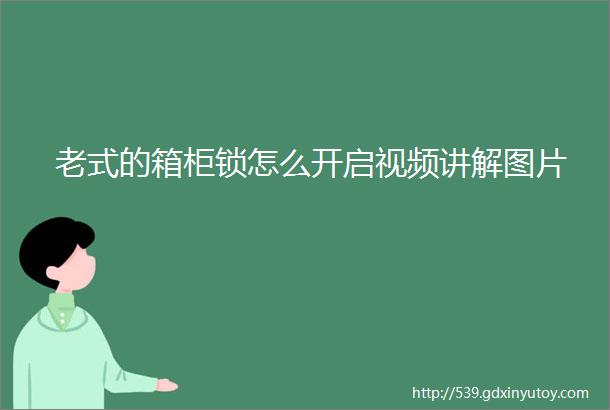 老式的箱柜锁怎么开启视频讲解图片

http://539.gdxinyutoy.com